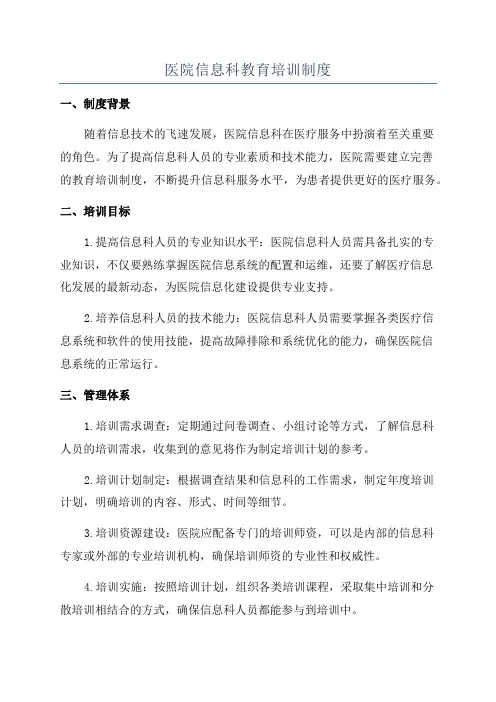 医院信息科教育培训制度

一、制度背景

随着信息技术的飞速发展，医院信息科在医疗服务中扮演着至关重要的角色。为了提高信息科人员的专业素质和技术能力，医院需要建立完善的教育培训制度，不断提升信息科服务水平，为患者提供更好的医疗服务。

二、培训目标

1.提高信息科人员的专业知识水平：医院信息科人员需具备扎实的专业知识，不仅要熟练掌握医院信息系统的配置和运维，还要了解医疗信息化发展的最新动态，为医院信息化建设提供专业支持。

2.培养信息科人员的技术能力：医院信息科人员需要掌握各类医疗信息系统和软件的使用技能，提高故障排除和系统优化的能力，确保医院信息系统的正常运行。

三、管理体系

1.培训需求调查：定期通过问卷调查、小组讨论等方式，了解信息科人员的培训需求，收集到的意见将作为制定培训计划的参考。

2.培训计划制定：根据调查结果和信息科的工作需求，制定年度培训计划，明确培训的内容、形式、时间等细节。

3.培训资源建设：医院应配备专门的培训师资，可以是内部的信息科专家或外部的专业培训机构，确保培训师资的专业性和权威性。

4.培训实施：按照培训计划，组织各类培训课程，采取集中培训和分散培训相结合的方式，确保信息科人员都能参与到培训中。